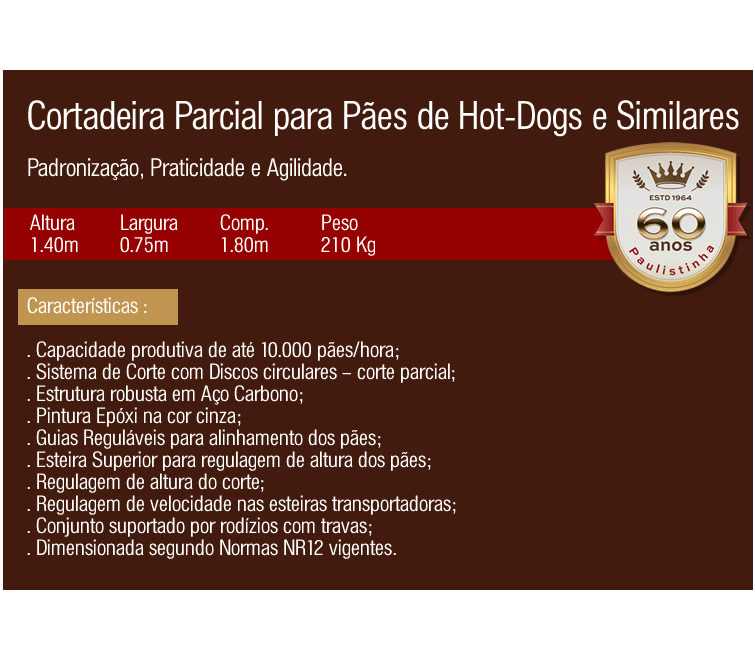 Cortadeira Parcial para Pães de Hot-Dogs e Similares

Padronização, Praticidade e Agilidade.

ESTD 1964
60
anos
Paulistinha

| Altura | Largura | Comp. | Peso |
|---|---|---|---|
| 1.40m | 0.75m | 1.80m | 210 Kg |

Características :

. Capacidade produtiva de até 10.000 pães/hora;
. Sistema de Corte com Discos circulares – corte parcial;
. Estrutura robusta em Aço Carbono;
. Pintura Epóxi na cor cinza;
. Guias Reguláveis para alinhamento dos pães;
. Esteira Superior para regulagem de altura dos pães;
. Regulagem de altura do corte;
. Regulagem de velocidade nas esteiras transportadoras;
. Conjunto suportado por rodízios com travas;
. Dimensionada segundo Normas NR12 vigentes.